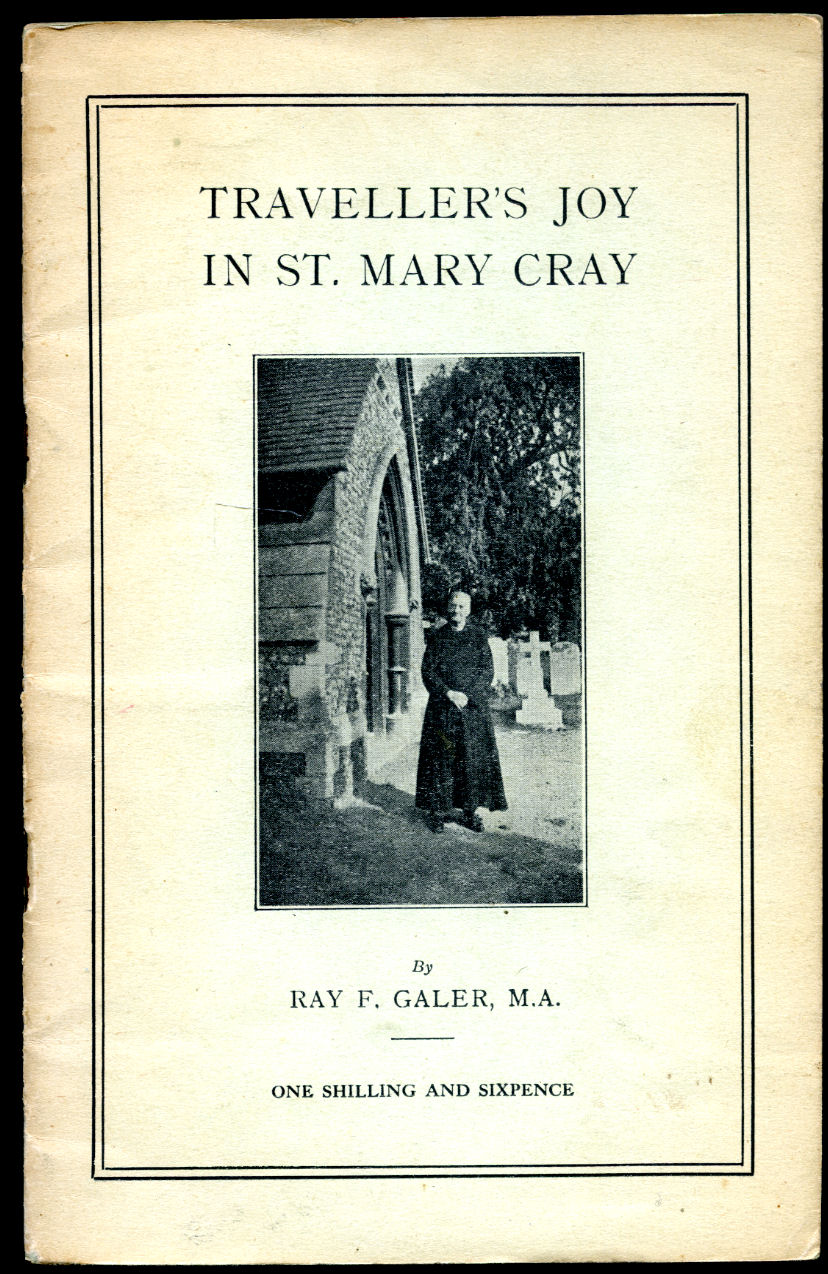 TRAVELLER'S JOY
IN ST. MARY CRAY

By
RAY F. GALER, M.A.

ONE SHILLING AND SIXPENCE